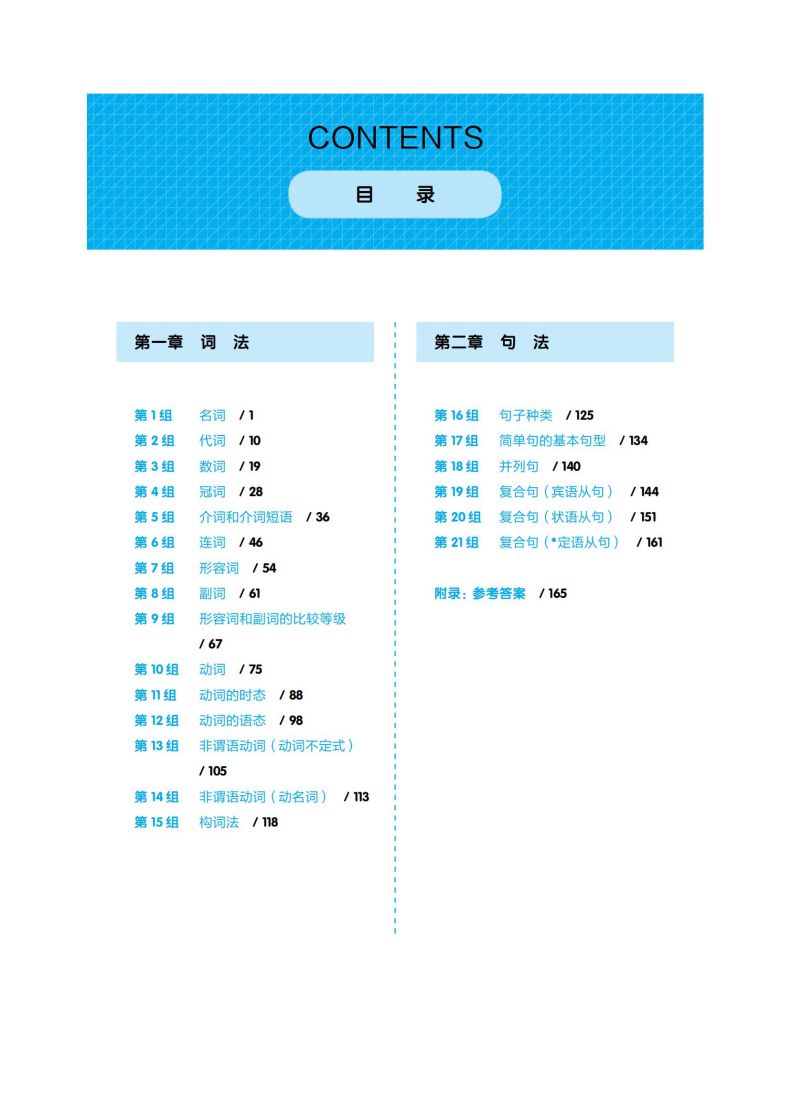 CONTENTS

目 录

第一章 词 法

第 1 组 名词 / 1
第 2 组 代词 / 10
第 3 组 数词 / 19
第 4 组 冠词 / 28
第 5 组 介词和介词短语 / 36
第 6 组 连词 / 46
第 7 组 形容词 / 54
第 8 组 副词 / 61
第 9 组 形容词和副词的比较等级 / 67
第 10 组 动词 / 75
第 11 组 动词的时态 / 88
第 12 组 动词的语态 / 98
第 13 组 非谓语动词（动词不定式） / 105
第 14 组 非谓语动词（动名词） / 113
第 15 组 构词法 / 118

第二章 句 法

第 16 组 句子种类 / 125
第 17 组 简单句的基本句型 / 134
第 18 组 并列句 / 140
第 19 组 复合句（宾语从句） / 144
第 20 组 复合句（状语从句） / 151
第 21 组 复合句（*定语从句） / 161

附录：参考答案 / 165